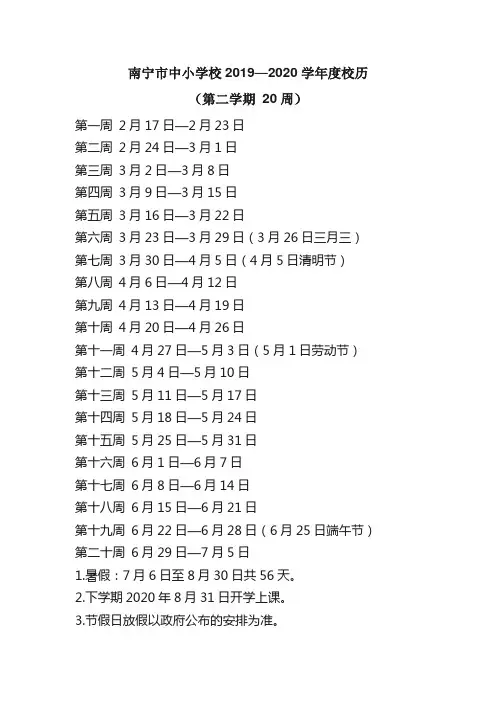 南宁市中小学校 2019—2020 学年度校历

（第二学期 20 周）

第一周 2 月 17 日—2 月 23 日
第二周 2 月 24 日—3 月 1 日
第三周 3 月 2 日—3 月 8 日
第四周 3 月 9 日—3 月 15 日
第五周 3 月 16 日—3 月 22 日
第六周 3 月 23 日—3 月 29 日（3 月 26 日三月三）
第七周 3 月 30 日—4 月 5 日（4 月 5 日清明节）
第八周 4 月 6 日—4 月 12 日
第九周 4 月 13 日—4 月 19 日
第十周 4 月 20 日—4 月 26 日
第十一周 4 月 27 日—5 月 3 日（5 月 1 日劳动节）
第十二周 5 月 4 日—5 月 10 日
第十三周 5 月 11 日—5 月 17 日
第十四周 5 月 18 日—5 月 24 日
第十五周 5 月 25 日—5 月 31 日
第十六周 6 月 1 日—6 月 7 日
第十七周 6 月 8 日—6 月 14 日
第十八周 6 月 15 日—6 月 21 日
第十九周 6 月 22 日—6 月 28 日（6 月 25 日端午节）
第二十周 6 月 29 日—7 月 5 日
1.暑假：7 月 6 日至 8 月 30 日共 56 天。
2.下学期 2020 年 8 月 31 日开学上课。
3.节假日放假以政府公布的安排为准。